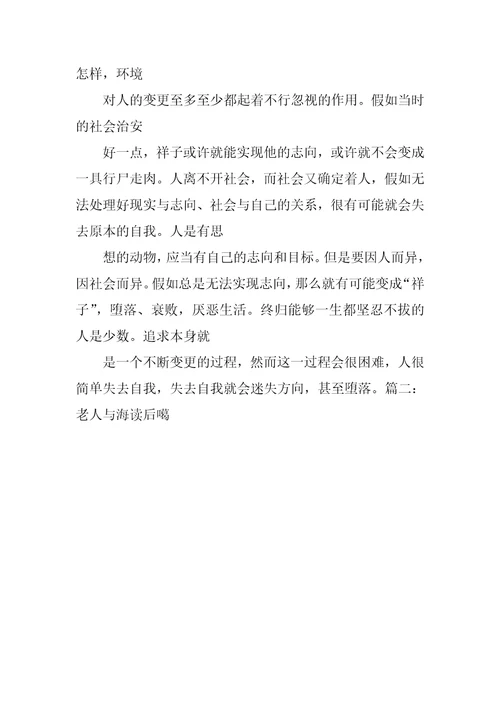 怎样，环境

对人的变更至多至少都起着不行忽视的作用。假如当时的社会治安

好一点，祥子或许就能实现他的志向，或许就不会变成一具行尸走肉。人离不开社会，而社会又确定着人，假如无法处理好现实与志向、社会与自己的关系，很有可能就会失去原本的自我。人是有思

想的动物，应当有自己的志向和目标。但是要因人而异，因社会而异。假如总是无法实现志向，那么就有可能变成“祥子”，堕落、衰败，厌恶生活。终归能够一生都坚忍不拔的人是少数。追求本身就

是一个不断变更的过程，然而这一过程会很困难，人很简单失去自我，失去自我就会迷失方向，甚至堕落。篇二：老人与海读后噶